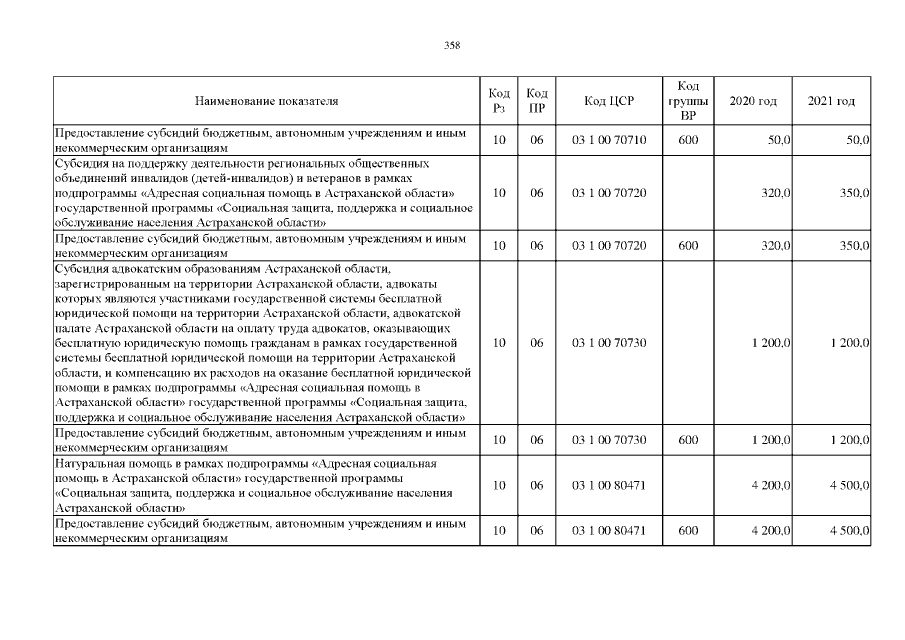 358

| Наименование показателя | Код Рз | Код ПР | Код ЦСР | Код группы ВР | 2020 год | 2021 год |
|---|---|---|---|---|---|---|
| Предоставление субсидий бюджетным, автономным учреждениям и иным некоммерческим организациям | 10 | 06 | 03 1 00 70710 | 600 | 50,0 | 50,0 |
| Субсидия на поддержку деятельности региональных общественных объединений инвалидов (детей-инвалидов) и ветеранов в рамках подпрограммы «Адресная социальная помощь в Астраханской области» государственной программы «Социальная защита, поддержка и социальное обслуживание населения Астраханской области» | 10 | 06 | 03 1 00 70720 | | 320,0 | 350,0 |
| Предоставление субсидий бюджетным, автономным учреждениям и иным некоммерческим организациям | 10 | 06 | 03 1 00 70720 | 600 | 320,0 | 350,0 |
| Субсидия адвокатским образованиям Астраханской области, зарегистрированным на территории Астраханской области, адвокаты которых являются участниками государственной системы бесплатной юридической помощи на территории Астраханской области, адвокатской палате Астраханской области на оплату труда адвокатов, оказывающих бесплатную юридическую помощь гражданам в рамках государственной системы бесплатной юридической помощи на территории Астраханской области, и компенсацию их расходов на оказание бесплатной юридической помощи в рамках подпрограммы «Адресная социальная помощь в Астраханской области» государственной программы «Социальная защита, поддержка и социальное обслуживание населения Астраханской области» | 10 | 06 | 03 1 00 70730 | | 1 200,0 | 1 200,0 |
| Предоставление субсидий бюджетным, автономным учреждениям и иным некоммерческим организациям | 10 | 06 | 03 1 00 70730 | 600 | 1 200,0 | 1 200,0 |
| Натуральная помощь в рамках подпрограммы «Адресная социальная помощь в Астраханской области» государственной программы «Социальная защита, поддержка и социальное обслуживание населения Астраханской области» | 10 | 06 | 03 1 00 80471 | | 4 200,0 | 4 500,0 |
| Предоставление субсидий бюджетным, автономным учреждениям и иным некоммерческим организациям | 10 | 06 | 03 1 00 80471 | 600 | 4 200,0 | 4 500,0 |